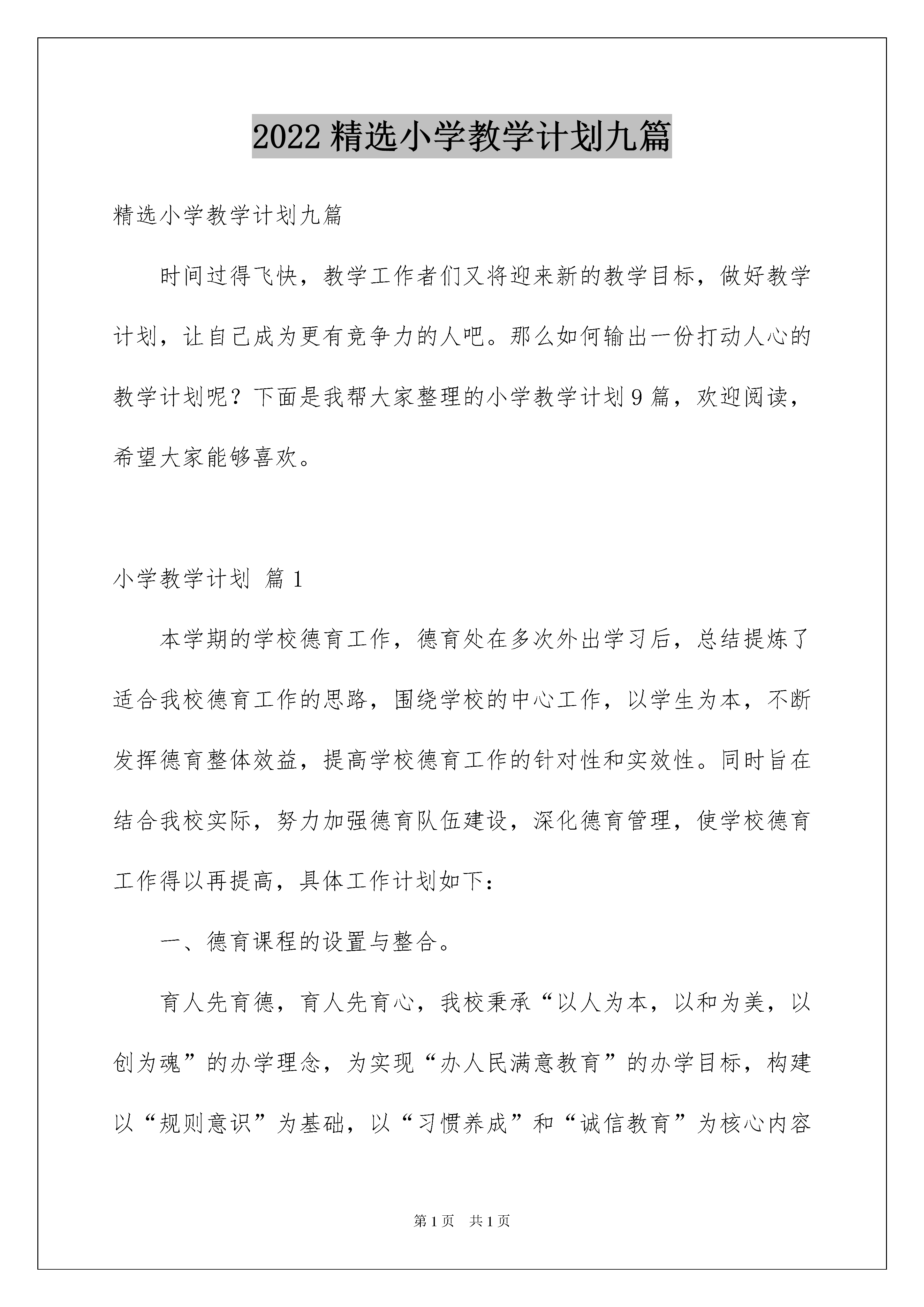 2022 精选小学教学计划九篇

精选小学教学计划九篇

时间过得飞快，教学工作者们又将迎来新的教学目标，做好教学计划，让自己成为更有竞争力的人吧。那么如何输出一份打动人心的教学计划呢？下面是我帮大家整理的小学教学计划 9 篇，欢迎阅读，希望大家能够喜欢。

小学教学计划 篇 1

本学期的学校德育工作，德育处在多次外出学习后，总结提炼了适合我校德育工作的思路，围绕学校的中心工作，以学生为本，不断发挥德育整体效益，提高学校德育工作的针对性和实效性。同时旨在结合我校实际，努力加强德育队伍建设，深化德育管理，使学校德育工作得以再提高，具体工作计划如下：

一、德育课程的设置与整合。

育人先育德，育人先育心，我校秉承“以人为本，以和为美，以创为魂”的办学理念，为实现“办人民满意教育”的办学目标，构建以“规则意识”为基础，以“习惯养成”和“诚信教育”为核心内容

第 1 页　共 1 页